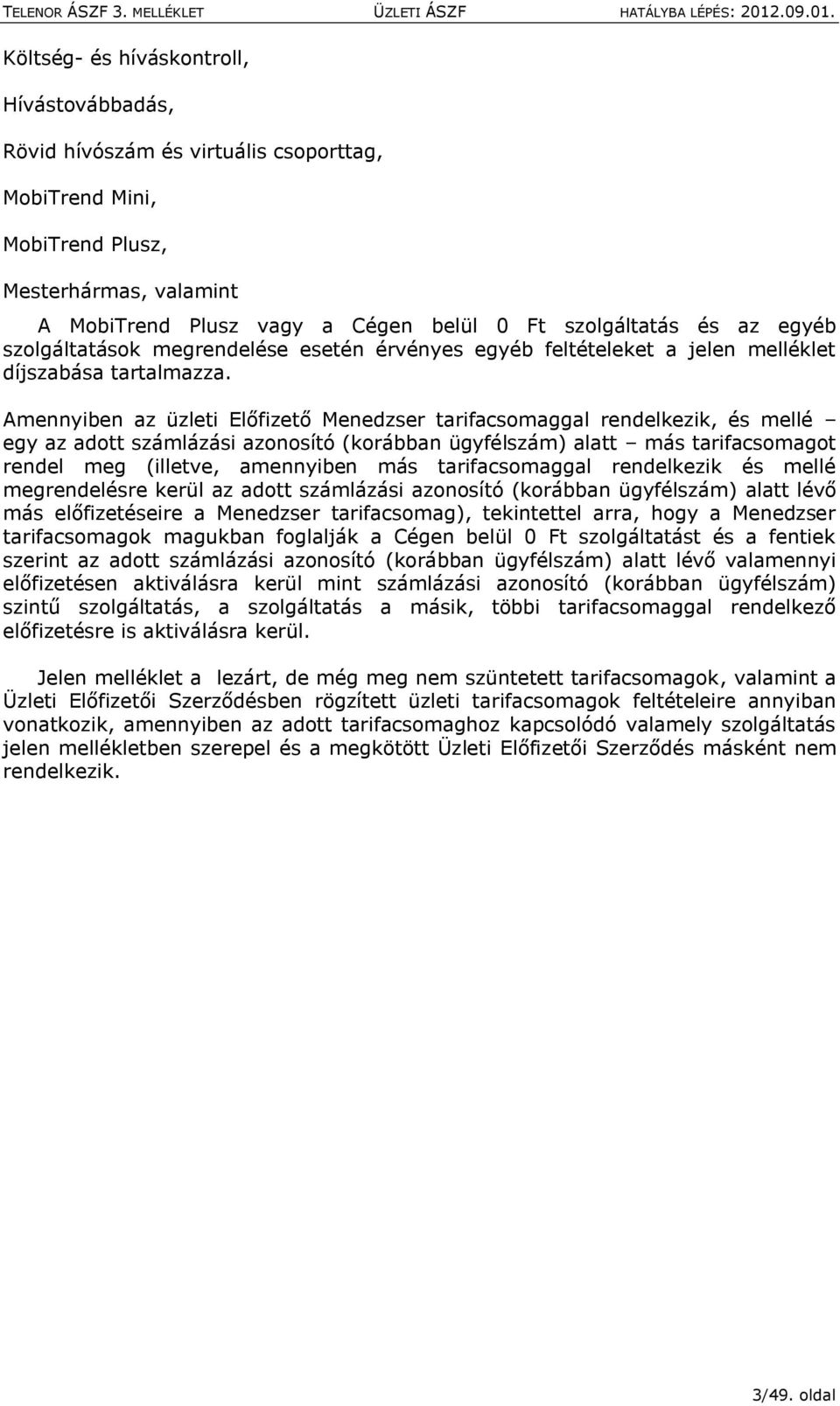 TELENOR ÁSZF 3. MELLÉKLET ÜZLETI ÁSZF HATÁLYBA LÉPÉS: 2012.09.01.

Költség- és híváskontroll,

Hívástovábbadás,

Rövid hívószám és virtuális csoporttag,

MobiTrend Mini,

MobiTrend Plusz,

Mesterhármas, valamint

A MobiTrend Plusz vagy a Cégen belül 0 Ft szolgáltatás és az egyéb szolgáltatások megrendelése esetén érvényes egyéb feltételeket a jelen melléklet díjszabása tartalmazza.

Amennyiben az üzleti Előfizető Menedzser tarifacsomaggal rendelkezik, és mellé – egy az adott számlázási azonosító (korábban ügyfélszám) alatt – más tarifacsomagot rendel meg (illetve, amennyiben más tarifacsomaggal rendelkezik és mellé megrendelésre kerül az adott számlázási azonosító (korábban ügyfélszám) alatt lévő más előfizetéseire a Menedzser tarifacsomag), tekintettel arra, hogy a Menedzser tarifacsomagok magukban foglalják a Cégen belül 0 Ft szolgáltatást és a fentiek szerint az adott számlázási azonosító (korábban ügyfélszám) alatt lévő valamennyi előfizetésen aktiválásra kerül mint számlázási azonosító (korábban ügyfélszám) szintű szolgáltatás, a szolgáltatás a másik, többi tarifacsomaggal rendelkező előfizetésre is aktiválásra kerül.

Jelen melléklet a lezárt, de még meg nem szüntetett tarifacsomagok, valamint a Üzleti Előfizetői Szerződésben rögzített üzleti tarifacsomagok feltételeire annyiban vonatkozik, amennyiben az adott tarifacsomaghoz kapcsolódó valamely szolgáltatás jelen mellékletben szerepel és a megkötött Üzleti Előfizetői Szerződés másként nem rendelkezik.

3/49. oldal